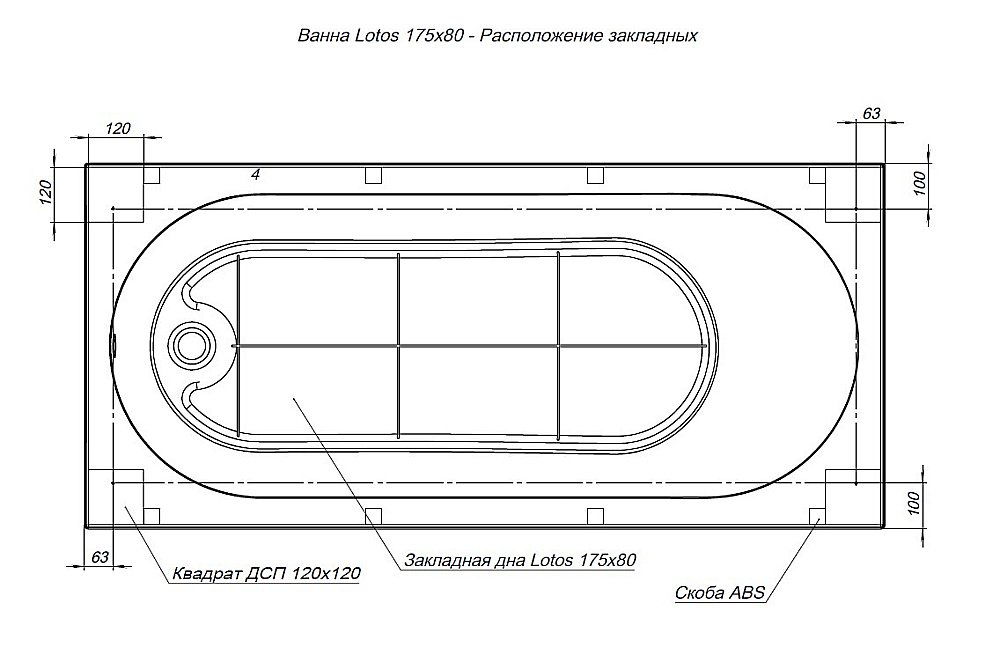 Ванна Lotos 175x80 - Расположение закладных

120

63

120

4

100

100

63

Квадрат ДСП 120x120

Закладная дна Lotos 175x80

Скоба ABS